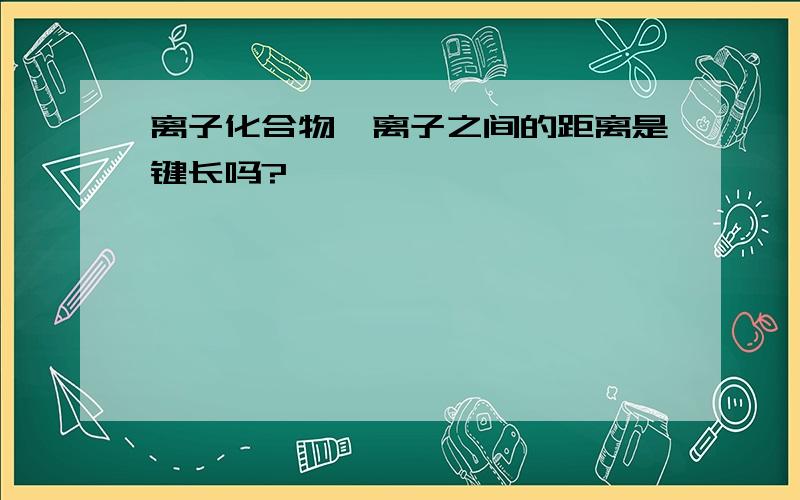 离子化合物,离子之间的距离是键长吗?